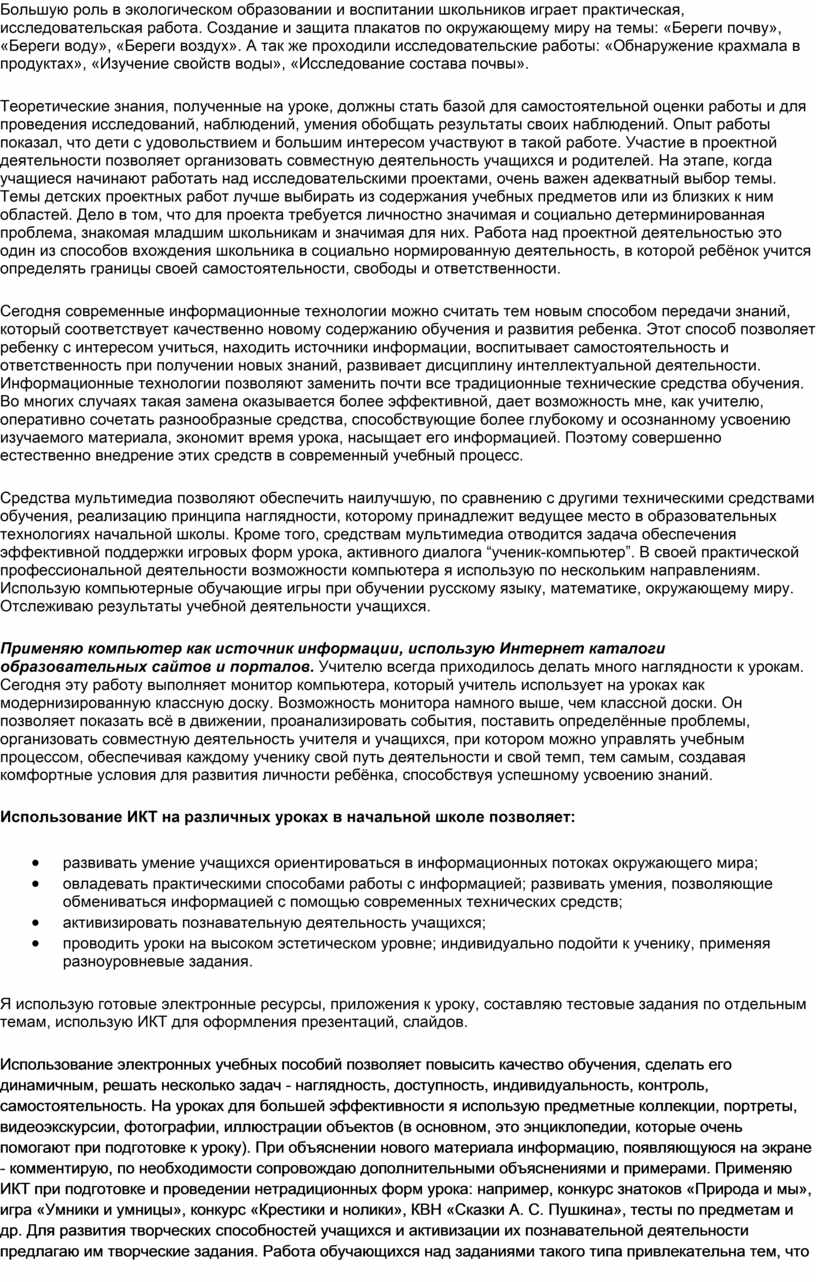 Большую роль в экологическом образовании и воспитании школьников играет практическая, исследовательская работа. Создание и защита плакатов по окружающему миру на темы: «Береги почву», «Береги воду», «Береги воздух». А так же проходили исследовательские работы: «Обнаружение крахмала в продуктах», «Изучение свойств воды», «Исследование состава почвы».

Теоретические знания, полученные на уроке, должны стать базой для самостоятельной оценки работы и для проведения исследований, наблюдений, умения обобщать результаты своих наблюдений. Опыт работы показал, что дети с удовольствием и большим интересом участвуют в такой работе. Участие в проектной деятельности позволяет организовать совместную деятельность учащихся и родителей. На этапе, когда учащиеся начинают работать над исследовательскими проектами, очень важен адекватный выбор темы. Темы детских проектных работ лучше выбирать из содержания учебных предметов или из близких к ним областей. Дело в том, что для проекта требуется личностно значимая и социально детерминированная проблема, знакомая младшим школьникам и значимая для них. Работа над проектной деятельностью это один из способов вхождения школьника в социально нормированную деятельность, в которой ребёнок учится определять границы своей самостоятельности, свободы и ответственности.

Сегодня современные информационные технологии можно считать тем новым способом передачи знаний, который соответствует качественно новому содержанию обучения и развития ребенка. Этот способ позволяет ребенку с интересом учиться, находить источники информации, воспитывает самостоятельность и ответственность при получении новых знаний, развивает дисциплину интеллектуальной деятельности. Информационные технологии позволяют заменить почти все традиционные технические средства обучения. Во многих случаях такая замена оказывается более эффективной, дает возможность мне, как учителю, оперативно сочетать разнообразные средства, способствующие более глубокому и осознанному усвоению изучаемого материала, экономит время урока, насыщает его информацией. Поэтому совершенно естественно внедрение этих средств в современный учебный процесс.

Средства мультимедиа позволяют обеспечить наилучшую, по сравнению с другими техническими средствами обучения, реализацию принципа наглядности, которому принадлежит ведущее место в образовательных технологиях начальной школы. Кроме того, средствам мультимедиа отводится задача обеспечения эффективной поддержки игровых форм урока, активного диалога “ученик-компьютер”. В своей практической профессиональной деятельности возможности компьютера я использую по нескольким направлениям. Использую компьютерные обучающие игры при обучении русскому языку, математике, окружающему миру. Отслеживаю результаты учебной деятельности учащихся.

Применяю компьютер как источник информации, использую Интернет каталоги образовательных сайтов и порталов. Учителю всегда приходилось делать много наглядности к урокам. Сегодня эту работу выполняет монитор компьютера, который учитель использует на уроках как модернизированную классную доску. Возможность монитора намного выше, чем классной доски. Он позволяет показать всё в движении, проанализировать события, поставить определённые проблемы, организовать совместную деятельность учителя и учащихся, при котором можно управлять учебным процессом, обеспечивая каждому ученику свой путь деятельности и свой темп, тем самым, создавая комфортные условия для развития личности ребёнка, способствуя успешному усвоению знаний.

Использование ИКТ на различных уроках в начальной школе позволяет:

• развивать умение учащихся ориентироваться в информационных потоках окружающего мира;
• овладевать практическими способами работы с информацией; развивать умения, позволяющие обмениваться информацией с помощью современных технических средств;
• активизировать познавательную деятельность учащихся;
• проводить уроки на высоком эстетическом уровне; индивидуально подойти к ученику, применяя разноуровневые задания.

Я использую готовые электронные ресурсы, приложения к уроку, составляю тестовые задания по отдельным темам, использую ИКТ для оформления презентаций, слайдов.

Использование электронных учебных пособий позволяет повысить качество обучения, сделать его динамичным, решать несколько задач - наглядность, доступность, индивидуальность, контроль, самостоятельность. На уроках для большей эффективности я использую предметные коллекции, портреты, видеоэкскурсии, фотографии, иллюстрации объектов (в основном, это энциклопедии, которые очень помогают при подготовке к уроку). При объяснении нового материала информацию, появляющуюся на экране - комментирую, по необходимости сопровождаю дополнительными объяснениями и примерами. Применяю ИКТ при подготовке и проведении нетрадиционных форм урока: например, конкурс знатоков «Природа и мы», игра «Умники и умницы», конкурс «Крестики и нолики», КВН «Сказки А. С. Пушкина», тесты по предметам и др. Для развития творческих способностей учащихся и активизации их познавательной деятельности предлагаю им творческие задания. Работа обучающихся над заданиями такого типа привлекательна тем, что